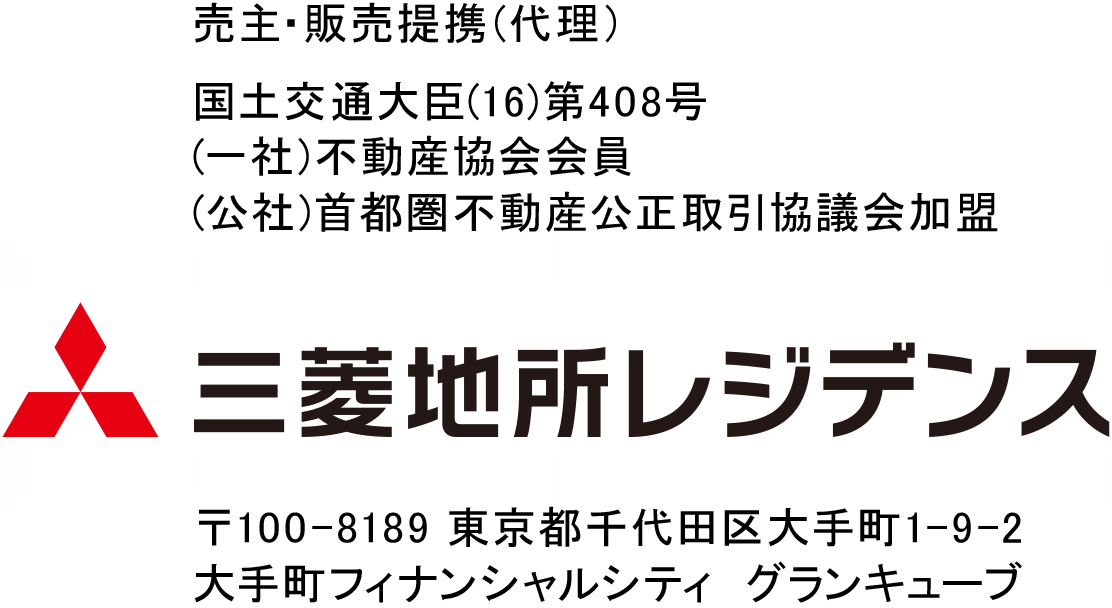 売主・販売提携(代理)

国土交通大臣(16)第408号
(一社)不動産協会会員
(公社)首都圏不動産公正取引協議会加盟

三菱地所レジデンス

〒100-8189 東京都千代田区大手町1-9-2
大手町フィナンシャルシティ グランキューブ